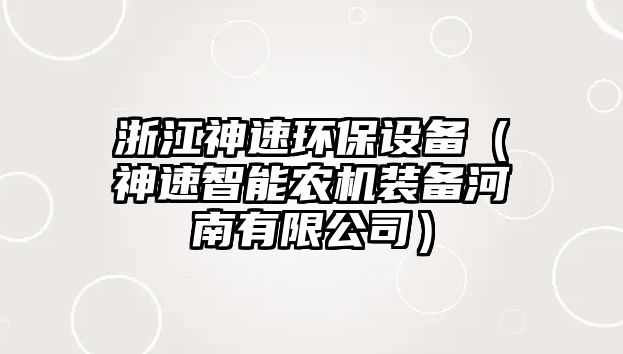 浙江神速环保设备（神速智能农机装备河南有限公司）